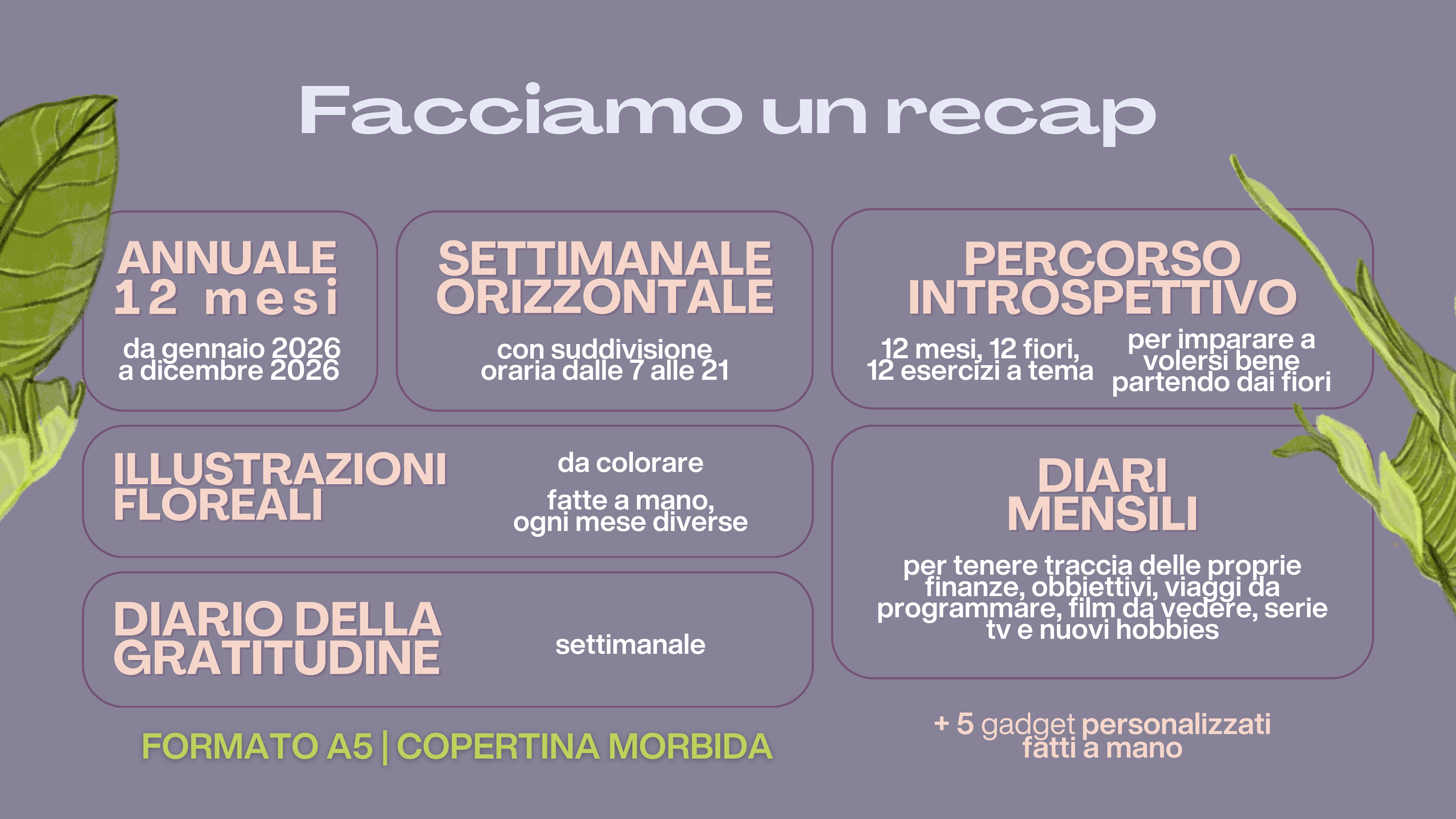 Facciamo un recap

ANNUALE
12 mesi

da gennaio 2026 a dicembre 2026

SETTIMANALE
ORIZZONTALE

con suddivisione oraria dalle 7 alle 21

PERCORSO
INTROSPETTIVO

12 mesi, 12 fiori, 12 esercizi a tema

per imparare a volersi bene partendo dai fiori

ILLUSTRAZIONI
FLOREALI

da colorare

fatte a mano, ogni mese diverse

DIARIO DELLA
GRATITUDINE

settimanale

DIARI
MENSILI

per tenere traccia delle proprie finanze, obbiettivi, viaggi da programmare, film da vedere, serie tv e nuovi hobbies

FORMATO A5 | COPERTINA MORBIDA

+ 5 gadget personalizzati fatti a mano